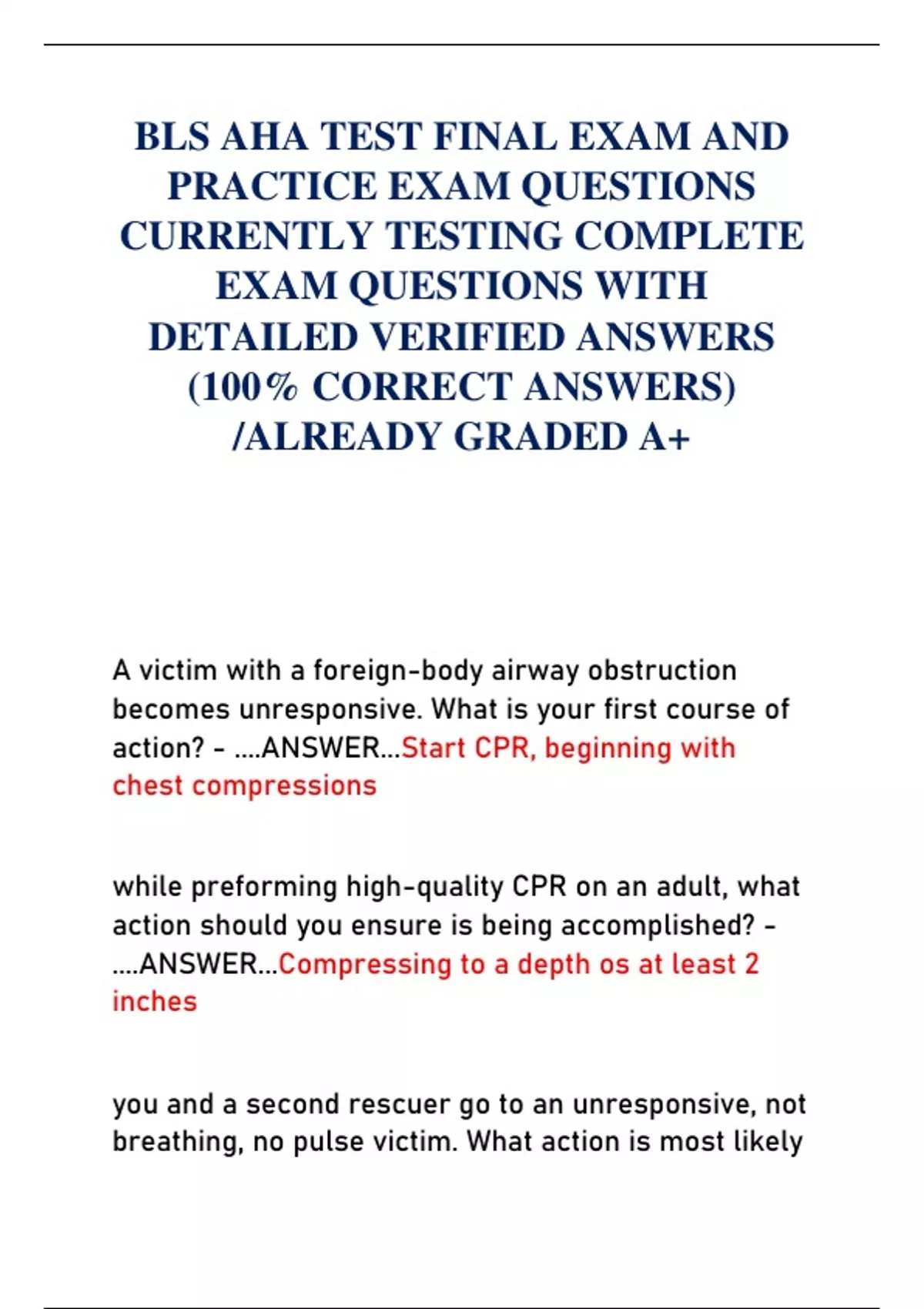 BLS AHA TEST FINAL EXAM AND PRACTICE EXAM QUESTIONS CURRENTLY TESTING COMPLETE EXAM QUESTIONS WITH DETAILED VERIFIED ANSWERS (100% CORRECT ANSWERS) /ALREADY GRADED A+

A victim with a foreign-body airway obstruction becomes unresponsive. What is your first course of action? - ....ANSWER...Start CPR, beginning with chest compressions

while preforming high-quality CPR on an adult, what action should you ensure is being accomplished? - ....ANSWER...Compressing to a depth os at least 2 inches

you and a second rescuer go to an unresponsive, not breathing, no pulse victim. What action is most likely